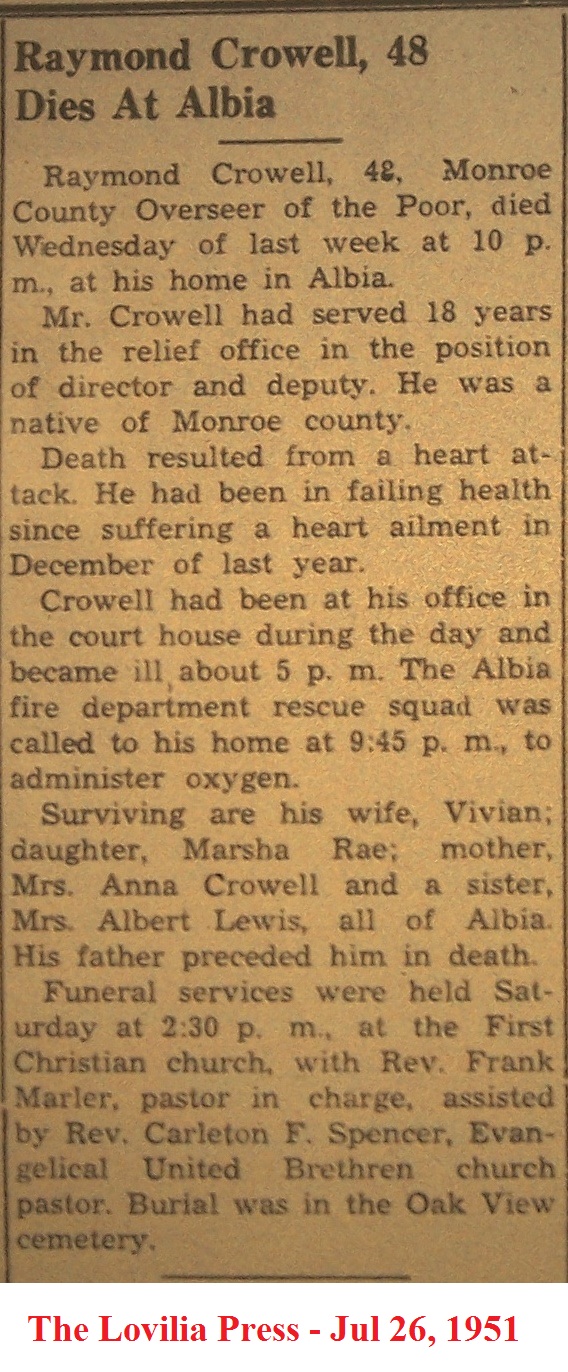 Raymond Crowell, 48 Dies At Albia

Raymond Crowell, 48, Monroe County Overseer of the Poor, died Wednesday of last week at 10 p. m., at his home in Albia.

Mr. Crowell had served 18 years in the relief office in the position of director and deputy. He was a native of Monroe county.

Death resulted from a heart attack. He had been in failing health since suffering a heart ailment in December of last year.

Crowell had been at his office in the court house during the day and became ill about 5 p. m. The Albia fire department rescue squad was called to his home at 9:45 p. m., to administer oxygen.

Surviving are his wife, Vivian; daughter, Marsha Rae; mother, Mrs. Anna Crowell and a sister, Mrs. Albert Lewis, all of Albia. His father preceded him in death.

Funeral services were held Saturday at 2:30 p. m., at the First Christian church, with Rev. Frank Marler, pastor in charge, assisted by Rev. Carleton F. Spencer, Evangelical United Brethren church pastor. Burial was in the Oak View cemetery.

The Lovilia Press - Jul 26, 1951